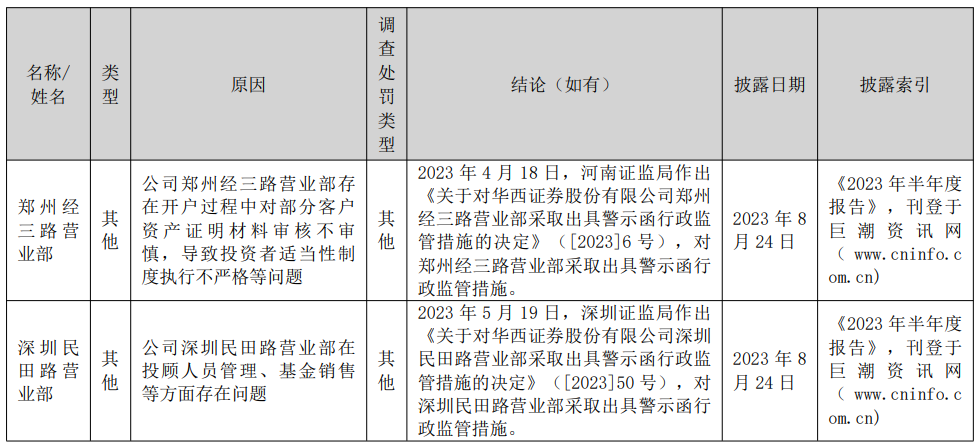 | 名称/姓名 | 类型 | 原因 | 调查处罚类型 | 结论（如有） | 披露日期 | 披露索引 |
|---|---|---|---|---|---|---|
| 郑州经三路营业部 | 其他 | 公司郑州经三路营业部存在开户过程中对部分客户资产证明材料审核不审慎，导致投资者适当性制度执行不严格等问题 | 其他 | 2023 年 4 月 18 日，河南证监局作出《关于对华西证券股份有限公司郑州经三路营业部采取出具警示函行政监管措施的决定》（[2023]6 号），对郑州经三路营业部采取出具警示函行政监管措施。 | 2023 年 8 月 24 日 | 《2023 年半年度报告》，刊登于巨潮资讯网（www.cninfo.com.cn） |
| 深圳民田路营业部 | 其他 | 公司深圳民田路营业部在投顾人员管理、基金销售等方面存在问题 | 其他 | 2023 年 5 月 19 日，深圳证监局作出《关于对华西证券股份有限公司深圳民田路营业部采取出具警示函行政监管措施的决定》（[2023]50 号），对深圳民田路营业部采取出具警示函行政监管措施。 | 2023 年 8 月 24 日 | 《2023 年半年度报告》，刊登于巨潮资讯网（www.cninfo.com.cn） |